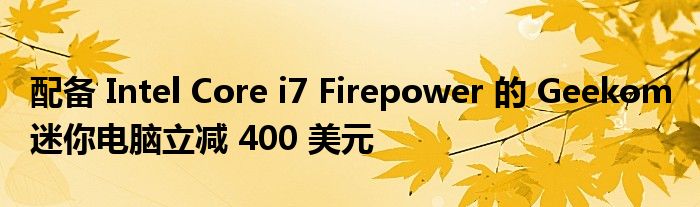 配备 Intel Core i7 Firepower 的 Geekom 迷你电脑立减 400 美元